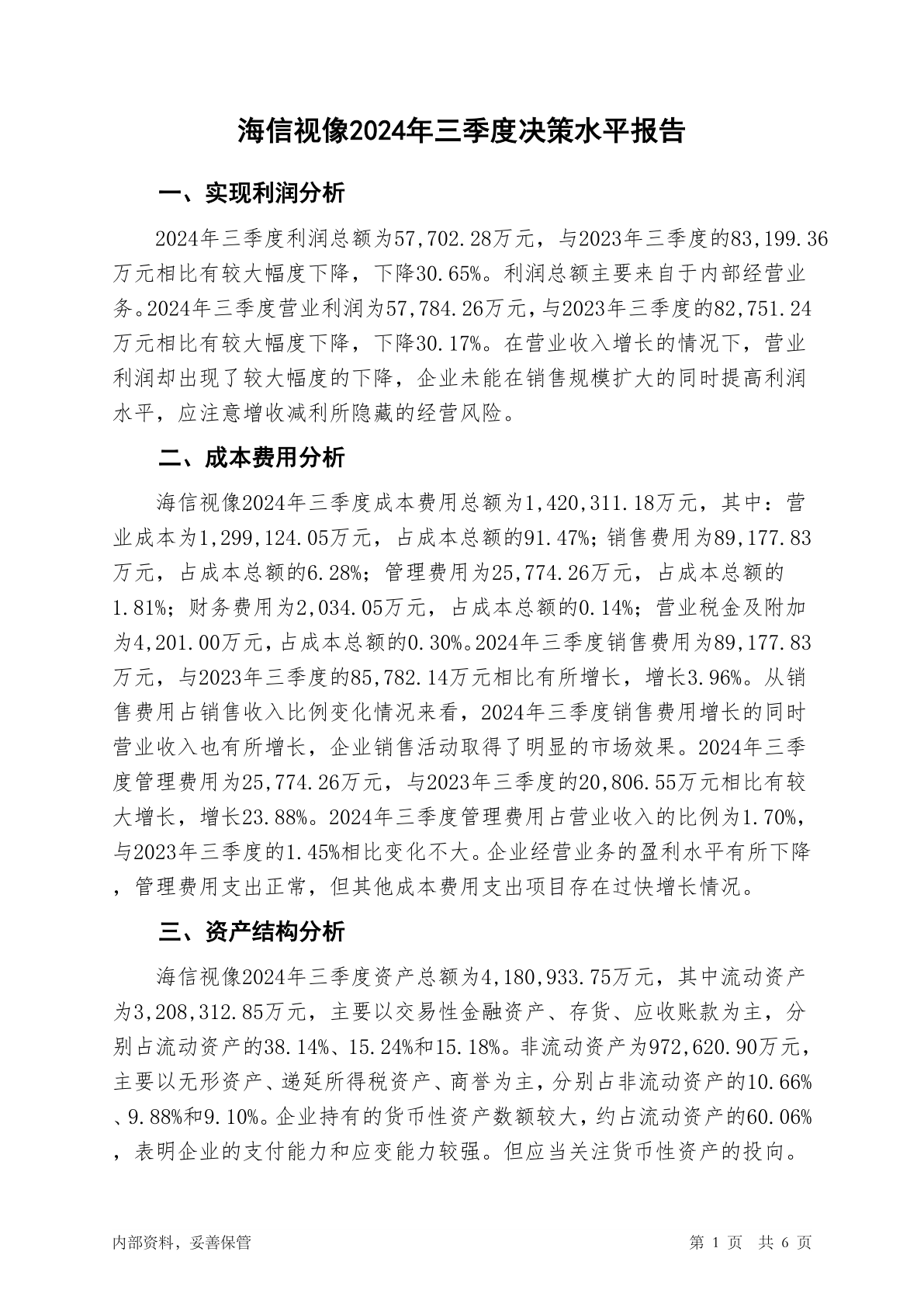 海信视像2024年三季度决策水平报告

一、实现利润分析

2024年三季度利润总额为57,702.28万元，与2023年三季度的83,199.36万元相比有较大幅度下降，下降30.65%。利润总额主要来自于内部经营业务。2024年三季度营业利润为57,784.26万元，与2023年三季度的82,751.24万元相比有较大幅度下降，下降30.17%。在营业收入增长的情况下，营业利润却出现了较大幅度的下降，企业未能在销售规模扩大的同时提高利润水平，应注意增收减利所隐藏的经营风险。

二、成本费用分析

海信视像2024年三季度成本费用总额为1,420,311.18万元，其中：营业成本为1,299,124.05万元，占成本总额的91.47%；销售费用为89,177.83万元，占成本总额的6.28%；管理费用为25,774.26万元，占成本总额的1.81%；财务费用为2,034.05万元，占成本总额的0.14%；营业税金及附加为4,201.00万元，占成本总额的0.30%。2024年三季度销售费用为89,177.83万元，与2023年三季度的85,782.14万元相比有所增长，增长3.96%。从销售费用占销售收入比例变化情况来看，2024年三季度销售费用增长的同时营业收入也有所增长，企业销售活动取得了明显的市场效果。2024年三季度管理费用为25,774.26万元，与2023年三季度的20,806.55万元相比有较大增长，增长23.88%。2024年三季度管理费用占营业收入的比例为1.70%，与2023年三季度的1.45%相比变化不大。企业经营业务的盈利水平有所下降，管理费用支出正常，但其他成本费用支出项目存在过快增长情况。

三、资产结构分析

海信视像2024年三季度资产总额为4,180,933.75万元，其中流动资产为3,208,312.85万元，主要以交易性金融资产、存货、应收账款为主，分别占流动资产的38.14%、15.24%和15.18%。非流动资产为972,620.90万元，主要以无形资产、递延所得税资产、商誉为主，分别占非流动资产的10.66%、9.88%和9.10%。企业持有的货币性资产数额较大，约占流动资产的60.06%，表明企业的支付能力和应变能力较强。但应当关注货币性资产的投向。

内部资料，妥善保管

第 1 页 共 6 页